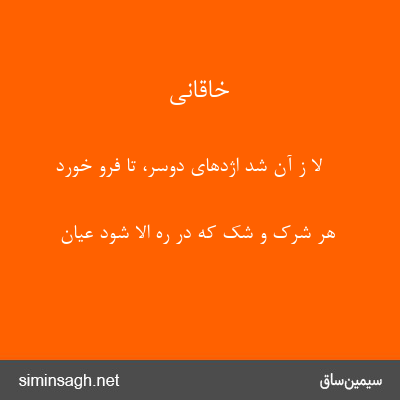 خاقانی

لا ز آن شد اژدهای دوسر، تا فرو خورد

هر شرک و شک که در ره الا شود عیان

siminsagh.net

سیمین‌ساق